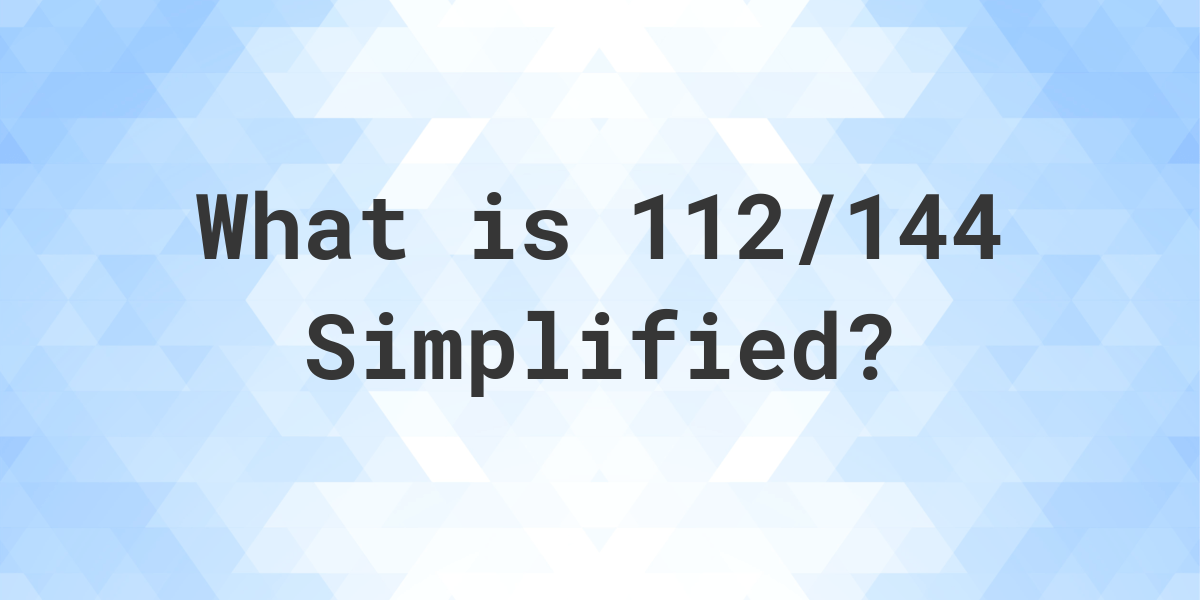 What is 112/144 Simplified?